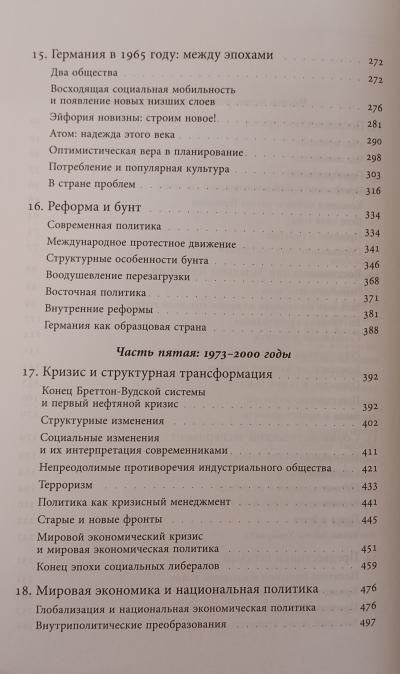 15. Германия в 1965 году: между эпохами 272
Два общества 272
Восходящая социальная мобильность и появление новых низших слоев 276
Эйфория новизны: строим новое! 281
Атом: надежда этого века 290
Оптимистическая вера в планирование 298
Потребление и популярная культура 303
В стране проблем 316

16. Реформа и бунт 334
Современная политика 334
Международное протестное движение 341
Структурные особенности бунта 346
Воодушевление перезагрузки 368
Восточная политика 371
Внутренние реформы 381
Германия как образцовая страна 388

Часть пятая: 1973–2000 годы

17. Кризис и структурная трансформация 392
Конец Бреттон-Вудской системы и первый нефтяной кризис 392
Структурные изменения 402
Социальные изменения и их интерпретация современниками 411
Непреодолимые противоречия индустриального общества 421
Терроризм 433
Политика как кризисный менеджмент 441
Старые и новые фронты 445
Мировой экономический кризис и мировая экономическая политика 451
Конец эпохи социальных либералов 459

18. Мировая экономика и национальная политика 476
Глобализация и национальная экономическая политика 476
Внутриполитические преобразования 497